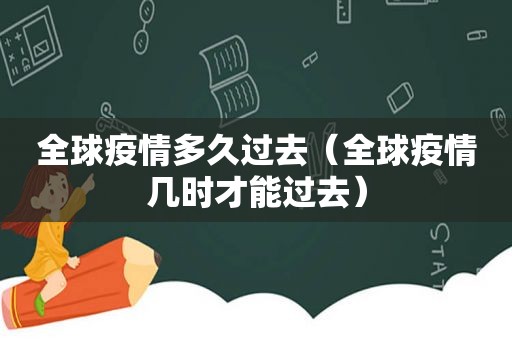 全球疫情多久过去（全球疫情几时才能过去）

STAT